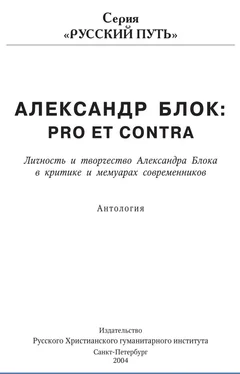 Серия
«РУССКИЙ ПУТЬ»

АЛЕКСАНДР БЛОК:
PRO ET CONTRA

Личность и творчество Александра Блока в критике и мемуарах современников

Антология

Издательство
Русского Христианского гуманитарного института
Санкт-Петербург
2004